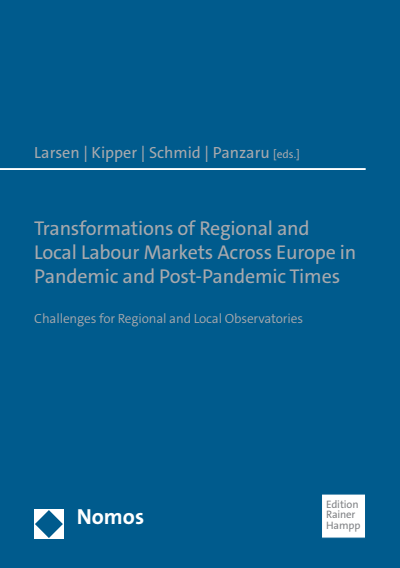 Larsen | Kipper | Schmid | Panzaru [eds.]

Transformations of Regional and Local Labour Markets Across Europe in Pandemic and Post-Pandemic Times

Challenges for Regional and Local Observatories

Nomos

Edition Rainer Hampp